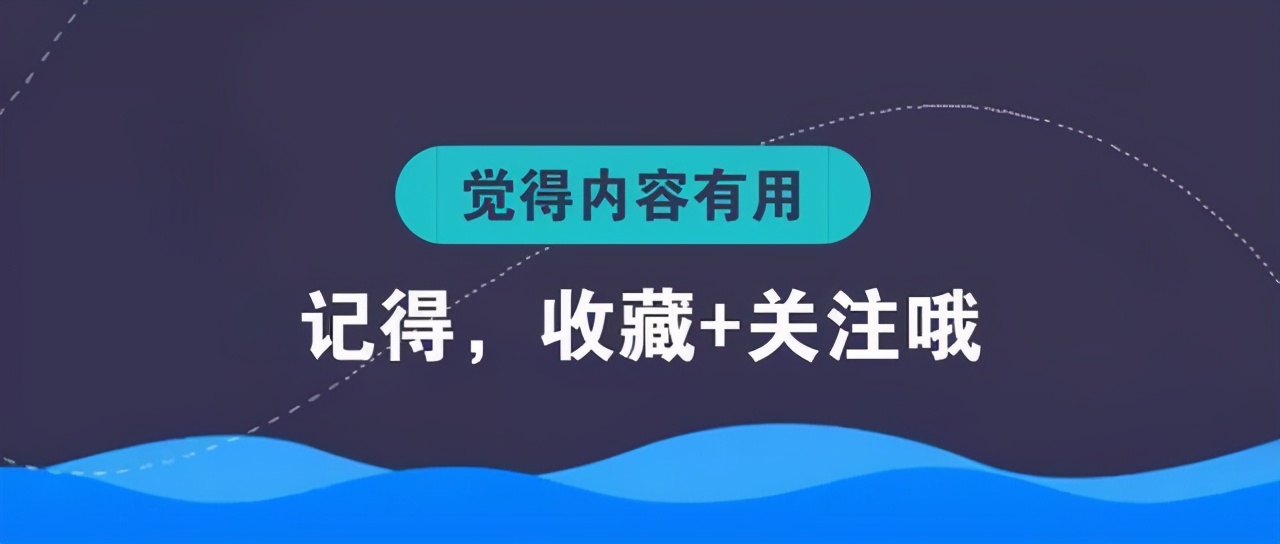 觉得内容有用

记得，收藏+关注哦